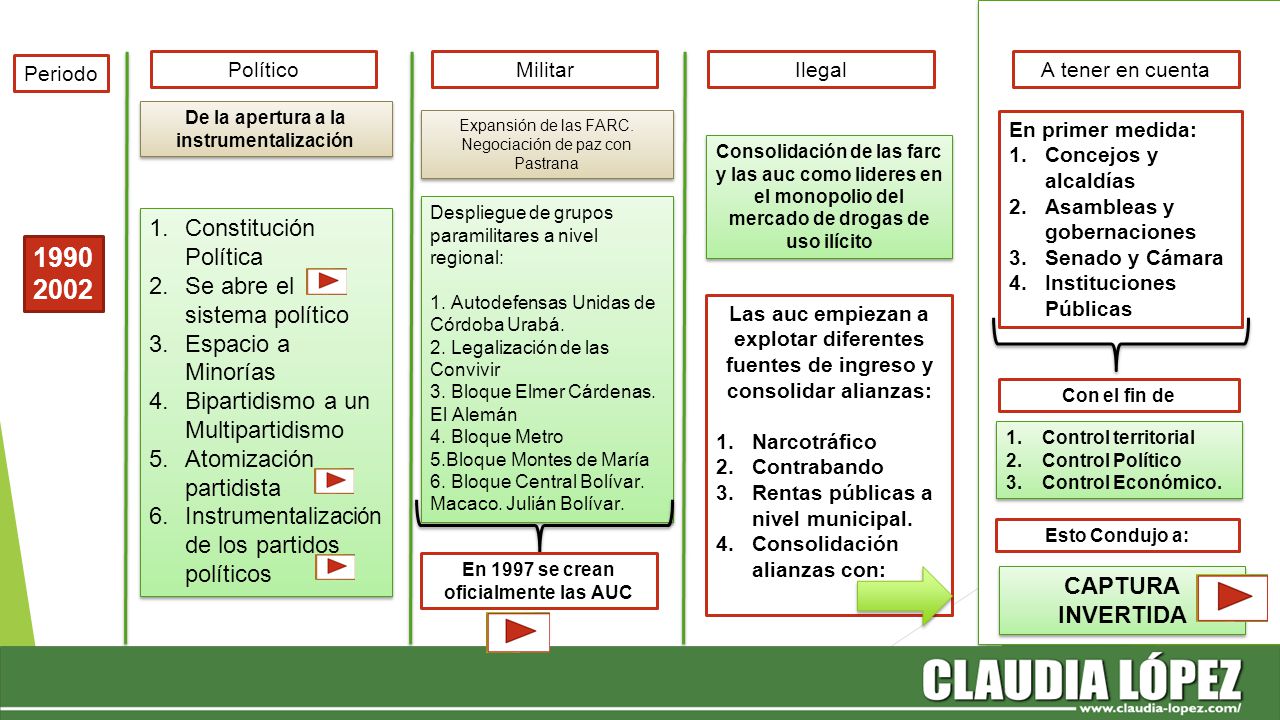 Periodo

1990
2002

Político

De la apertura a la instrumentalización

1. Constitución Política
2. Se abre el sistema político
3. Espacio a Minorías
4. Bipartidismo a un Multipartidismo
5. Atomización partidista
6. Instrumentalización de los partidos políticos

Militar

Expansión de las FARC. Negociación de paz con Pastrana

Despliegue de grupos paramilitares a nivel regional:

1. Autodefensas Unidas de Córdoba Urabá.
2. Legalización de las Convivir
3. Bloque Elmer Cárdenas. El Alemán
4. Bloque Metro
5.Bloque Montes de María
6. Bloque Central Bolívar. Macaco. Julián Bolívar.

En 1997 se crean oficialmente las AUC

Ilegal

Consolidación de las farc y las auc como lideres en el monopolio del mercado de drogas de uso ilícito

Las auc empiezan a explotar diferentes fuentes de ingreso y consolidar alianzas:

1. Narcotráfico
2. Contrabando
3. Rentas públicas a nivel municipal.
4. Consolidación alianzas con:

A tener en cuenta

En primer medida:
1. Concejos y alcaldías
2. Asambleas y gobernaciones
3. Senado y Cámara
4. Instituciones Públicas

Con el fin de

1. Control territorial
2. Control Político
3. Control Económico.

Esto Condujo a:

CAPTURA INVERTIDA

CLAUDIA LÓPEZ
www.claudia-lopez.com/